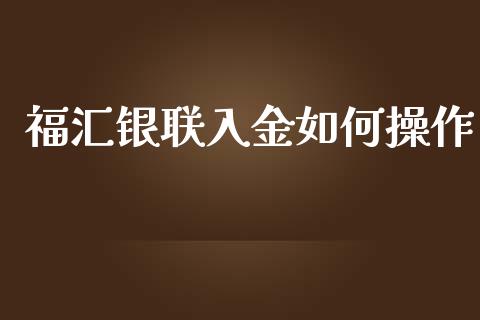 福汇银联入金如何操作